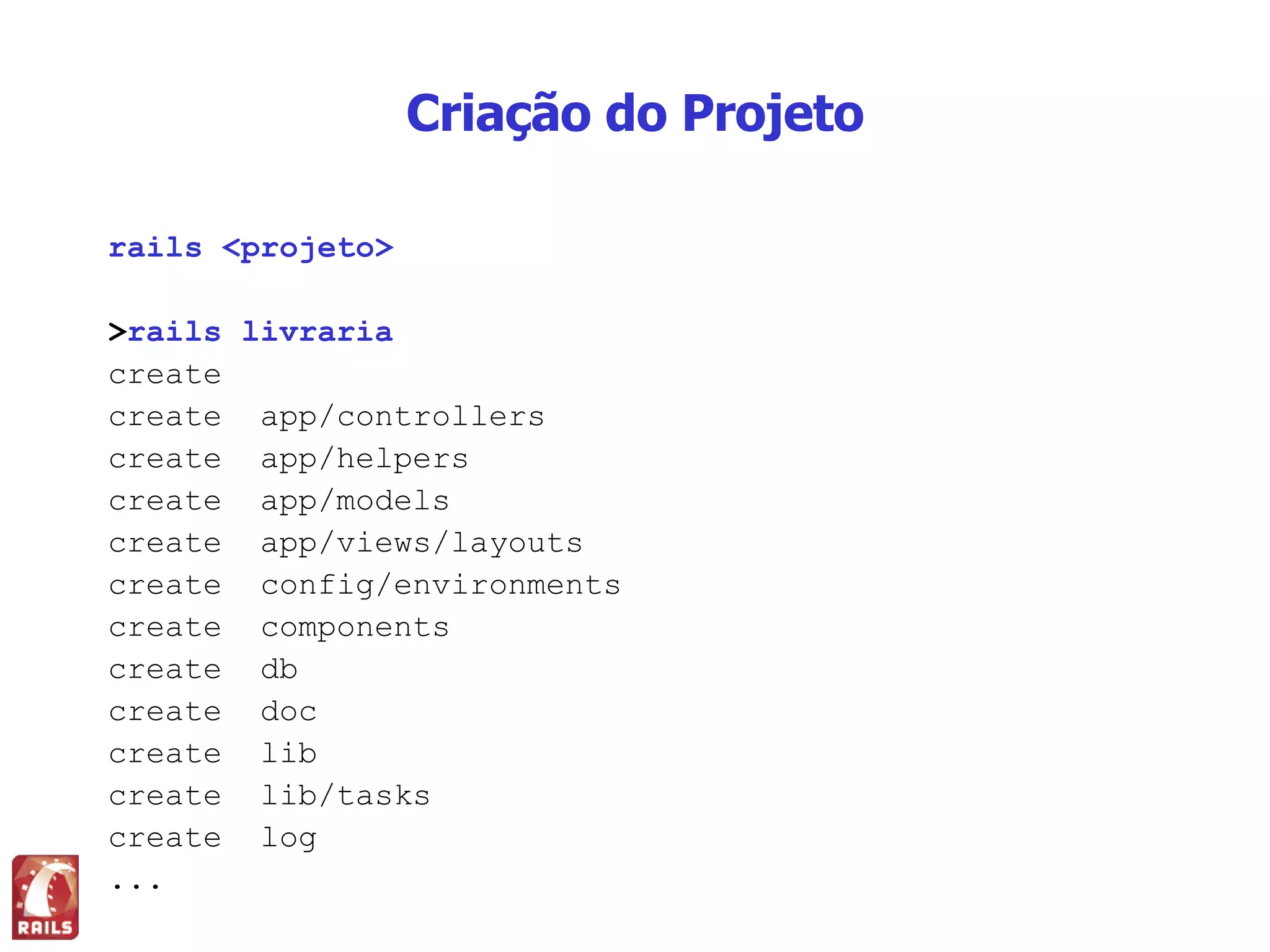 Criação do Projeto

rails <projeto>

>rails livraria
create
create app/controllers
create app/helpers
create app/models
create app/views/layouts
create config/environments
create components
create db
create doc
create lib
create lib/tasks
create log
...

RAILS